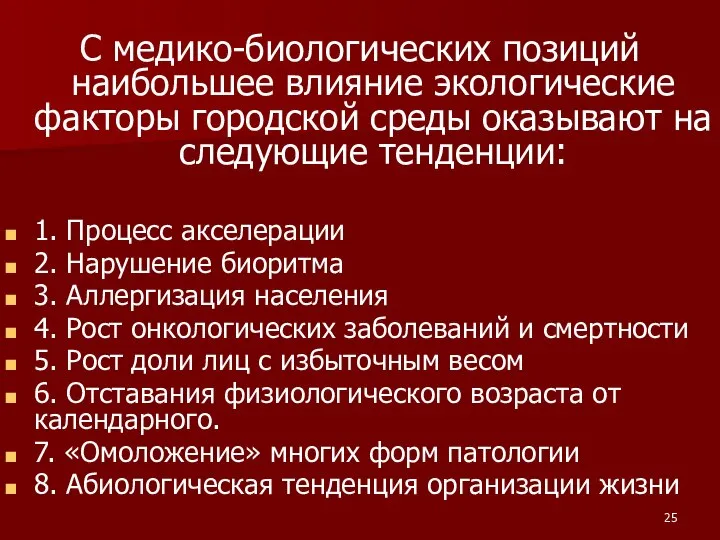 С медико-биологических позиций наибольшее влияние экологические факторы городской среды оказывают на следующие тенденции:

1. Процесс акселерации
2. Нарушение биоритма
3. Аллергизация населения
4. Рост онкологических заболеваний и смертности
5. Рост доли лиц с избыточным весом
6. Отставания физиологического возраста от календарного.
7. «Омоложение» многих форм патологии
8. Абиологическая тенденция организации жизни

25